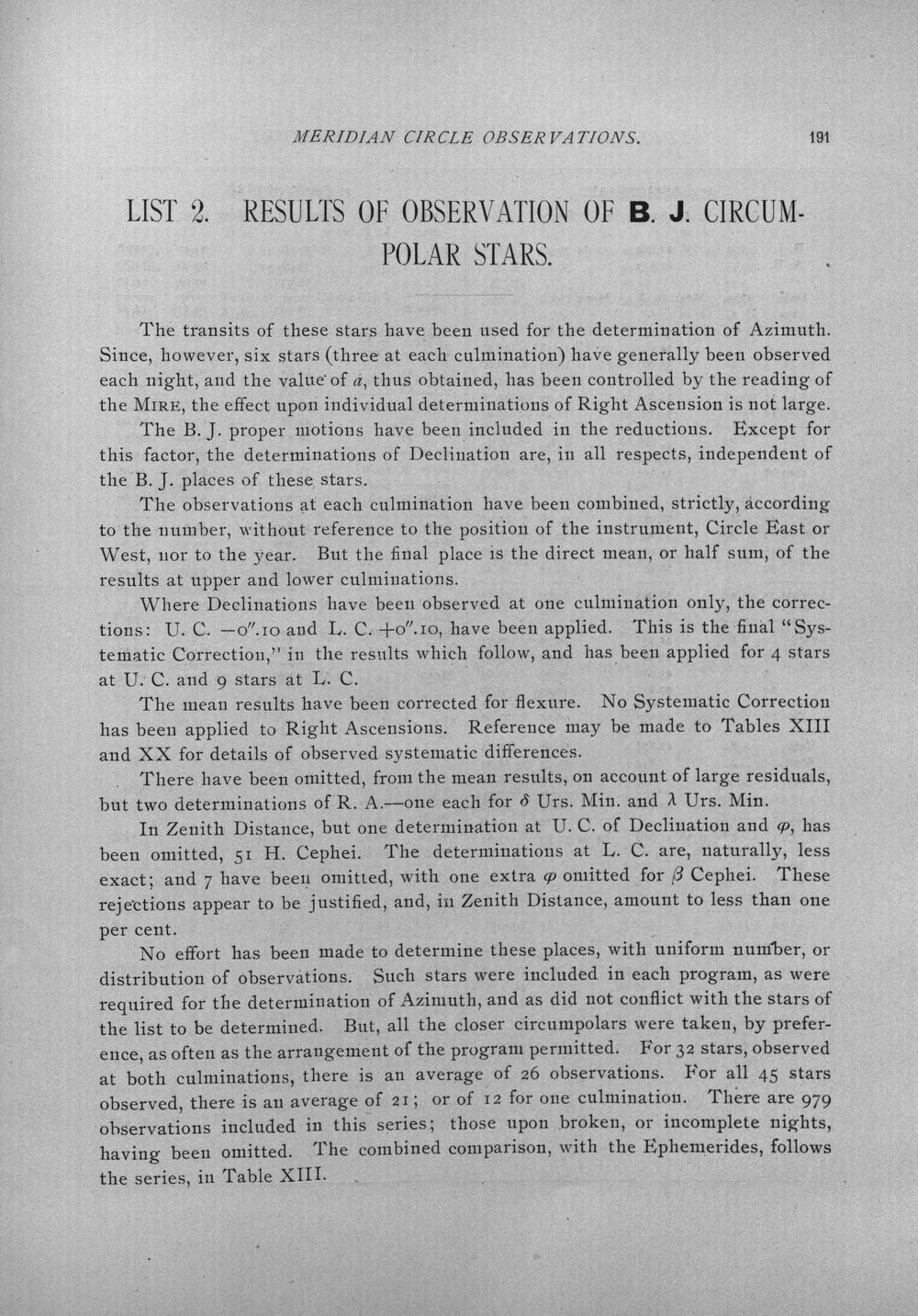 MERIDIAN CIRCLE OBSERVATIONS. 191

LIST 2. RESULTS OF OBSERVATION OF B. J. CIRCUMPOLAR STARS.

The transits of these stars have been used for the determination of Azimuth. Since, however, six stars (three at each culmination) have generally been observed each night, and the value of $a$, thus obtained, has been controlled by the reading of the MIRE, the effect upon individual determinations of Right Ascension is not large.

The B. J. proper motions have been included in the reductions. Except for this factor, the determinations of Declination are, in all respects, independent of the B. J. places of these stars.

The observations at each culmination have been combined, strictly, according to the number, without reference to the position of the instrument, Circle East or West, nor to the year. But the final place is the direct mean, or half sum, of the results at upper and lower culminations.

Where Declinations have been observed at one culmination only, the corrections: U. C. $-0''.10$ and L. C. $+0''.10$, have been applied. This is the final "Systematic Correction," in the results which follow, and has been applied for 4 stars at U. C. and 9 stars at L. C.

The mean results have been corrected for flexure. No Systematic Correction has been applied to Right Ascensions. Reference may be made to Tables XIII and XX for details of observed systematic differences.

There have been omitted, from the mean results, on account of large residuals, but two determinations of R. A.—one each for $\delta$ Urs. Min. and $\lambda$ Urs. Min.

In Zenith Distance, but one determination at U. C. of Declination and $\varphi$, has been omitted, 51 H. Cephei. The determinations at L. C. are, naturally, less exact; and 7 have been omitted, with one extra $\varphi$ omitted for $\beta$ Cephei. These rejections appear to be justified, and, in Zenith Distance, amount to less than one per cent.

No effort has been made to determine these places, with uniform number, or distribution of observations. Such stars were included in each program, as were required for the determination of Azimuth, and as did not conflict with the stars of the list to be determined. But, all the closer circumpolars were taken, by preference, as often as the arrangement of the program permitted. For 32 stars, observed at both culminations, there is an average of 26 observations. For all 45 stars observed, there is an average of 21; or of 12 for one culmination. There are 979 observations included in this series; those upon broken, or incomplete nights, having been omitted. The combined comparison, with the Ephemerides, follows the series, in Table XIII.